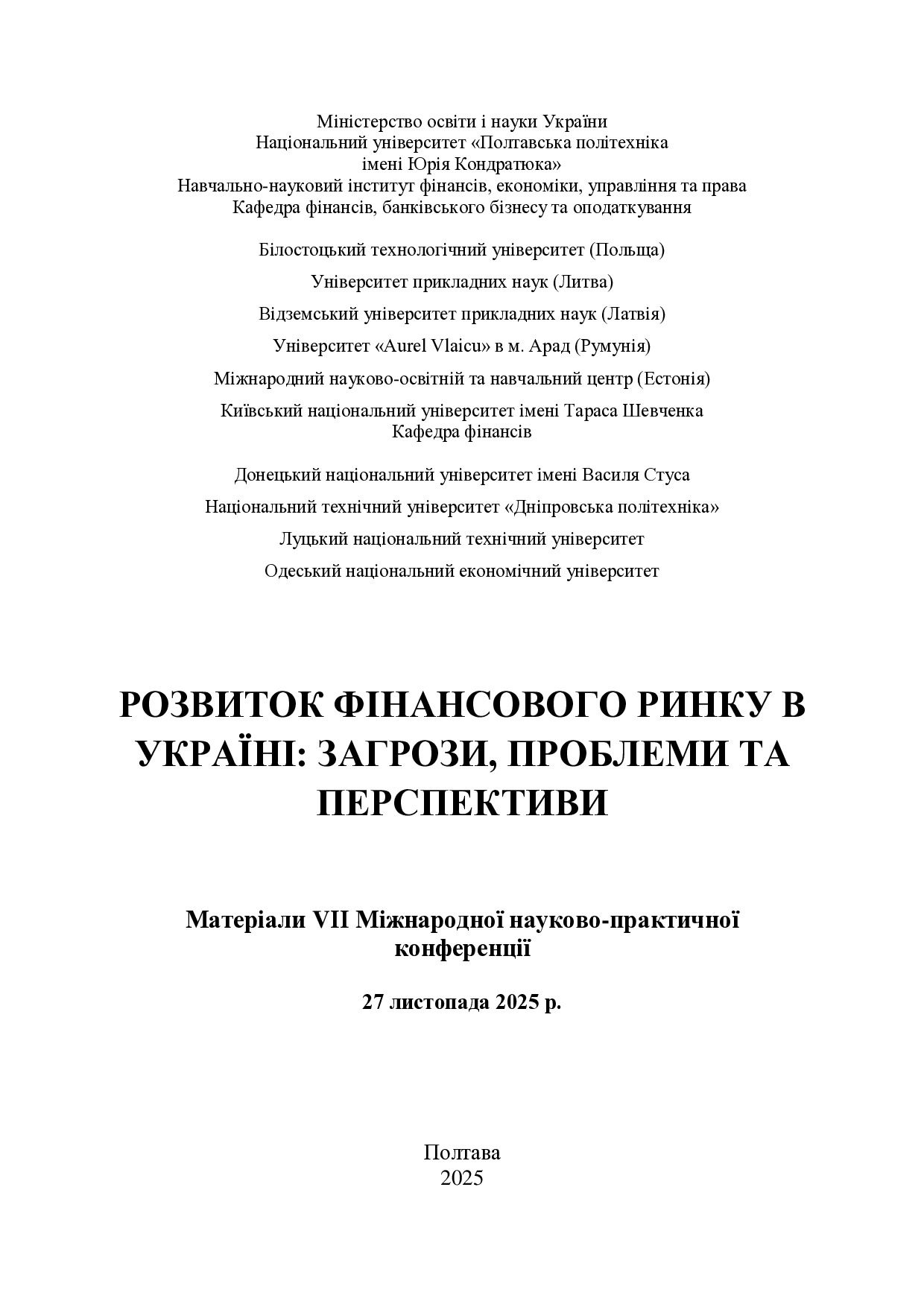 Міністерство освіти і науки України
Національний університет «Полтавська політехніка
імені Юрія Кондратюка»
Навчально-науковий інститут фінансів, економіки, управління та права
Кафедра фінансів, банківського бізнесу та оподаткування

Білостоцький технологічний університет (Польща)

Університет прикладних наук (Литва)

Відземський університет прикладних наук (Латвія)

Університет «Aurel Vlaicu» в м. Арад (Румунія)

Міжнародний науково-освітній та навчальний центр (Естонія)

Київський національний університет імені Тараса Шевченка
Кафедра фінансів

Донецький національний університет імені Василя Стуса

Національний технічний університет «Дніпровська політехніка»

Луцький національний технічний університет

Одеський національний економічний університет

РОЗВИТОК ФІНАНСОВОГО РИНКУ В УКРАЇНІ: ЗАГРОЗИ, ПРОБЛЕМИ ТА ПЕРСПЕКТИВИ

Матеріали VII Міжнародної науково-практичної конференції

27 листопада 2025 р.

Полтава
2025